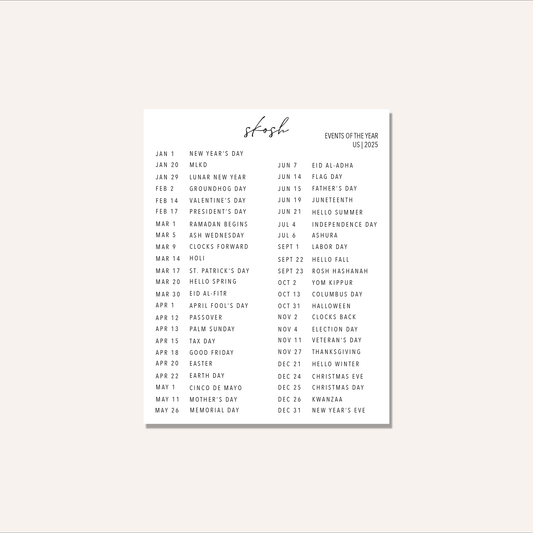 skosh

EVENTS OF THE YEAR
US | 2025

JAN 1 NEW YEAR'S DAY
JAN 20 MLKD
JAN 29 LUNAR NEW YEAR
FEB 2 GROUNDHOG DAY
FEB 14 VALENTINE'S DAY
FEB 17 PRESIDENT'S DAY
MAR 1 RAMADAN BEGINS
MAR 5 ASH WEDNESDAY
MAR 9 CLOCKS FORWARD
MAR 14 HOLI
MAR 17 ST. PATRICK'S DAY
MAR 20 HELLO SPRING
MAR 30 EID AL-FITR
APR 1 APRIL FOOL'S DAY
APR 12 PASSOVER
APR 13 PALM SUNDAY
APR 15 TAX DAY
APR 18 GOOD FRIDAY
APR 20 EASTER
APR 22 EARTH DAY
MAY 1 CINCO DE MAYO
MAY 11 MOTHER'S DAY
MAY 26 MEMORIAL DAY

JUN 7 EID AL-ADHA
JUN 14 FLAG DAY
JUN 15 FATHER'S DAY
JUN 19 JUNETEENTH
JUN 21 HELLO SUMMER
JUL 4 INDEPENDENCE DAY
JUL 6 ASHURA
SEPT 1 LABOR DAY
SEPT 22 HELLO FALL
SEPT 23 ROSH HASHANAH
OCT 2 YOM KIPPUR
OCT 13 COLUMBUS DAY
OCT 31 HALLOWEEN
NOV 2 CLOCKS BACK
NOV 4 ELECTION DAY
NOV 11 VETERAN'S DAY
NOV 27 THANKSGIVING
DEC 21 HELLO WINTER
DEC 24 CHRISTMAS EVE
DEC 25 CHRISTMAS DAY
DEC 26 KWANZAA
DEC 31 NEW YEAR'S EVE